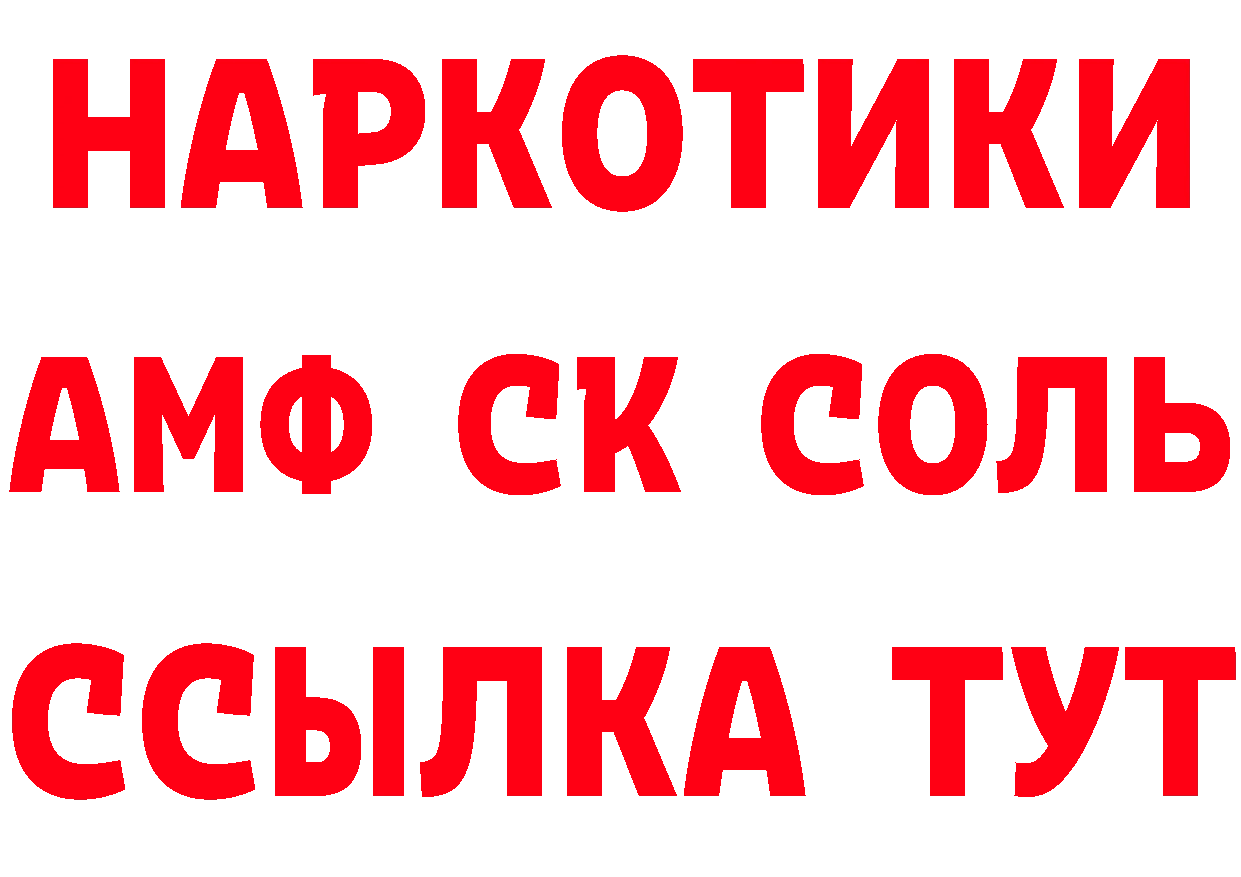 НАРКОТИКИ
АМФ СК СОЛЬ
ССЫЛКА ТУТ